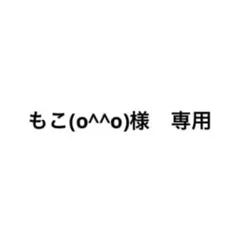 もこ(o^^o)様　専用